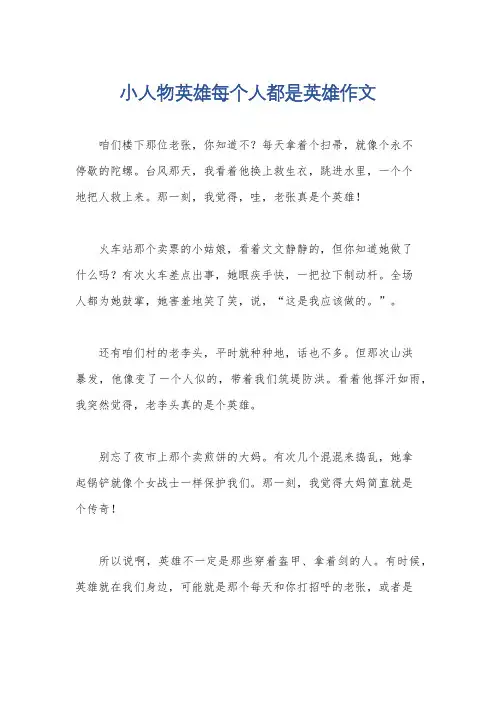 小人物英雄每个人都是英雄作文

咱们楼下那位老张，你知道不？每天拿着个扫帚，就像个永不停歇的陀螺。台风那天，我看着他换上救生衣，跳进水里，一个个地把人救上来。那一刻，我觉得，哇，老张真是个英雄！

火车站那个卖票的小姑娘，看着文文静静的，但你知道她做了什么吗？有次火车差点出事，她眼疾手快，一把拉下制动杆。全场人都为她鼓掌，她害羞地笑了笑，说，“这是我应该做的。”。

还有咱们村的老李头，平时就种种地，话也不多。但那次山洪暴发，他像变了一个人似的，带着我们筑堤防洪。看着他挥汗如雨，我突然觉得，老李头真的是个英雄。

别忘了夜市上那个卖煎饼的大妈。有次几个混混来捣乱，她拿起锅铲就像个女战士一样保护我们。那一刻，我觉得大妈简直就是个传奇！

所以说啊，英雄不一定是那些穿着盔甲、拿着剑的人。有时候，英雄就在我们身边，可能就是那个每天和你打招呼的老张，或者是